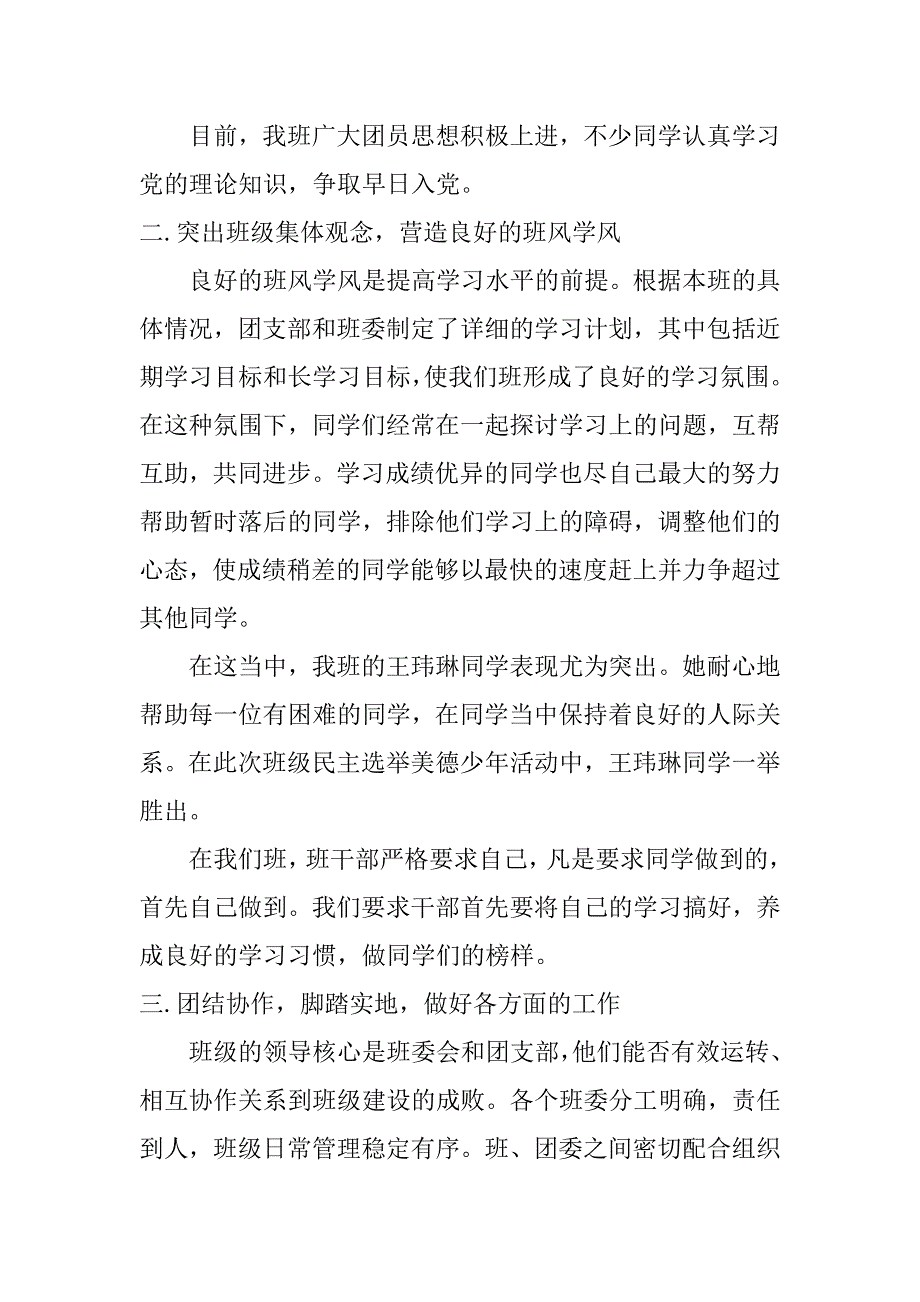 目前，我班广大团员思想积极上进，不少同学认真学习党的理论知识，争取早日入党。

二. 突出班级集体观念，营造良好的班风学风

良好的班风学风是提高学习水平的前提。根据本班的具体情况，团支部和班委制定了详细的学习计划，其中包括近期学习目标和长学习目标，使我们班形成了良好的学习氛围。在这种氛围下，同学们经常在一起探讨学习上的问题，互帮互助，共同进步。学习成绩优异的同学也尽自己最大的努力帮助暂时落后的同学，排除他们学习上的障碍，调整他们的心态，使成绩稍差的同学能够以最快的速度赶上并力争超过其他同学。

在这当中，我班的王玮琳同学表现尤为突出。她耐心地帮助每一位有困难的同学，在同学当中保持着良好的人际关系。在此次班级民主选举美德少年活动中，王玮琳同学一举胜出。

在我们班，班干部严格要求自己，凡是要求同学做到的，首先自己做到。我们要求干部首先要将自己的学习搞好，养成良好的学习习惯，做同学们的榜样。

三. 团结协作，脚踏实地，做好各方面的工作

班级的领导核心是班委会和团支部，他们能否有效运转、相互协作关系到班级建设的成败。各个班委分工明确，责任到人，班级日常管理稳定有序。班、团委之间密切配合组织